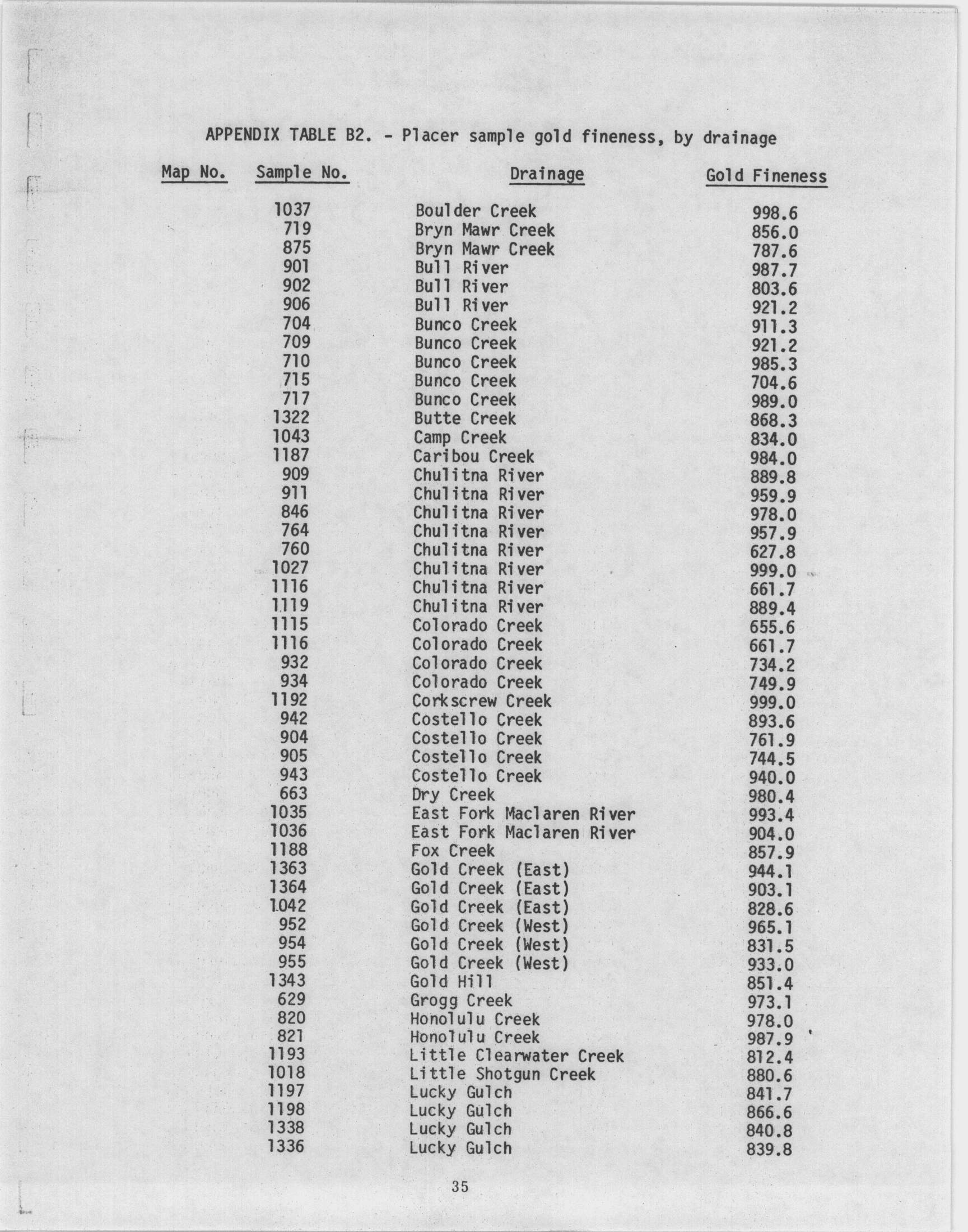 APPENDIX TABLE B2. - Placer sample gold fineness, by drainage

| Map No. | Sample No. | Drainage | Gold Fineness |
|---|---|---|---|
| | 1037 | Boulder Creek | 998.6 |
| | 719 | Bryn Mawr Creek | 856.0 |
| | 875 | Bryn Mawr Creek | 787.6 |
| | 901 | Bull River | 987.7 |
| | 902 | Bull River | 803.6 |
| | 906 | Bull River | 921.2 |
| | 704 | Bunco Creek | 911.3 |
| | 709 | Bunco Creek | 921.2 |
| | 710 | Bunco Creek | 985.3 |
| | 715 | Bunco Creek | 704.6 |
| | 717 | Bunco Creek | 989.0 |
| | 1322 | Butte Creek | 868.3 |
| | 1043 | Camp Creek | 834.0 |
| | 1187 | Caribou Creek | 984.0 |
| | 909 | Chulitna River | 889.8 |
| | 911 | Chulitna River | 959.9 |
| | 846 | Chulitna River | 978.0 |
| | 764 | Chulitna River | 957.9 |
| | 760 | Chulitna River | 627.8 |
| | 1027 | Chulitna River | 999.0 |
| | 1116 | Chulitna River | 661.7 |
| | 1119 | Chulitna River | 889.4 |
| | 1115 | Colorado Creek | 655.6 |
| | 1116 | Colorado Creek | 661.7 |
| | 932 | Colorado Creek | 734.2 |
| | 934 | Colorado Creek | 749.9 |
| | 1192 | Corkscrew Creek | 999.0 |
| | 942 | Costello Creek | 893.6 |
| | 904 | Costello Creek | 761.9 |
| | 905 | Costello Creek | 744.5 |
| | 943 | Costello Creek | 940.0 |
| | 663 | Dry Creek | 980.4 |
| | 1035 | East Fork Maclaren River | 993.4 |
| | 1036 | East Fork Maclaren River | 904.0 |
| | 1188 | Fox Creek | 857.9 |
| | 1363 | Gold Creek (East) | 944.1 |
| | 1364 | Gold Creek (East) | 903.1 |
| | 1042 | Gold Creek (East) | 828.6 |
| | 952 | Gold Creek (West) | 965.1 |
| | 954 | Gold Creek (West) | 831.5 |
| | 955 | Gold Creek (West) | 933.0 |
| | 1343 | Gold Hill | 851.4 |
| | 629 | Grogg Creek | 973.1 |
| | 820 | Honolulu Creek | 978.0 |
| | 821 | Honolulu Creek | 987.9 |
| | 1193 | Little Clearwater Creek | 812.4 |
| | 1018 | Little Shotgun Creek | 880.6 |
| | 1197 | Lucky Gulch | 841.7 |
| | 1198 | Lucky Gulch | 866.6 |
| | 1338 | Lucky Gulch | 840.8 |
| | 1336 | Lucky Gulch | 839.8 |

35